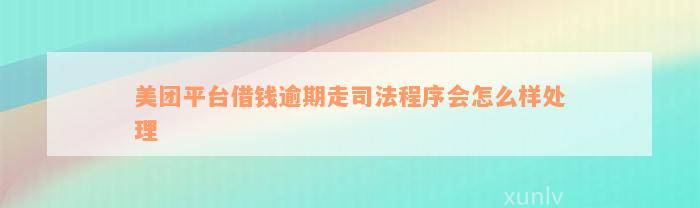 美团平台借钱逾期走司法程序会怎么样处理

xunlv